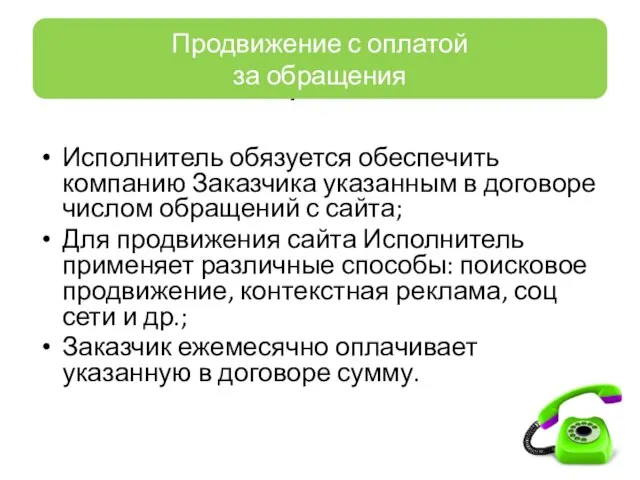 Продвижение с оплатой за обращения

• Исполнитель обязуется обеспечить компанию Заказчика указанным в договоре числом обращений с сайта;
• Для продвижения сайта Исполнитель применяет различные способы: поисковое продвижение, контекстная реклама, соц сети и др.;
• Заказчик ежемесячно оплачивает указанную в договоре сумму.